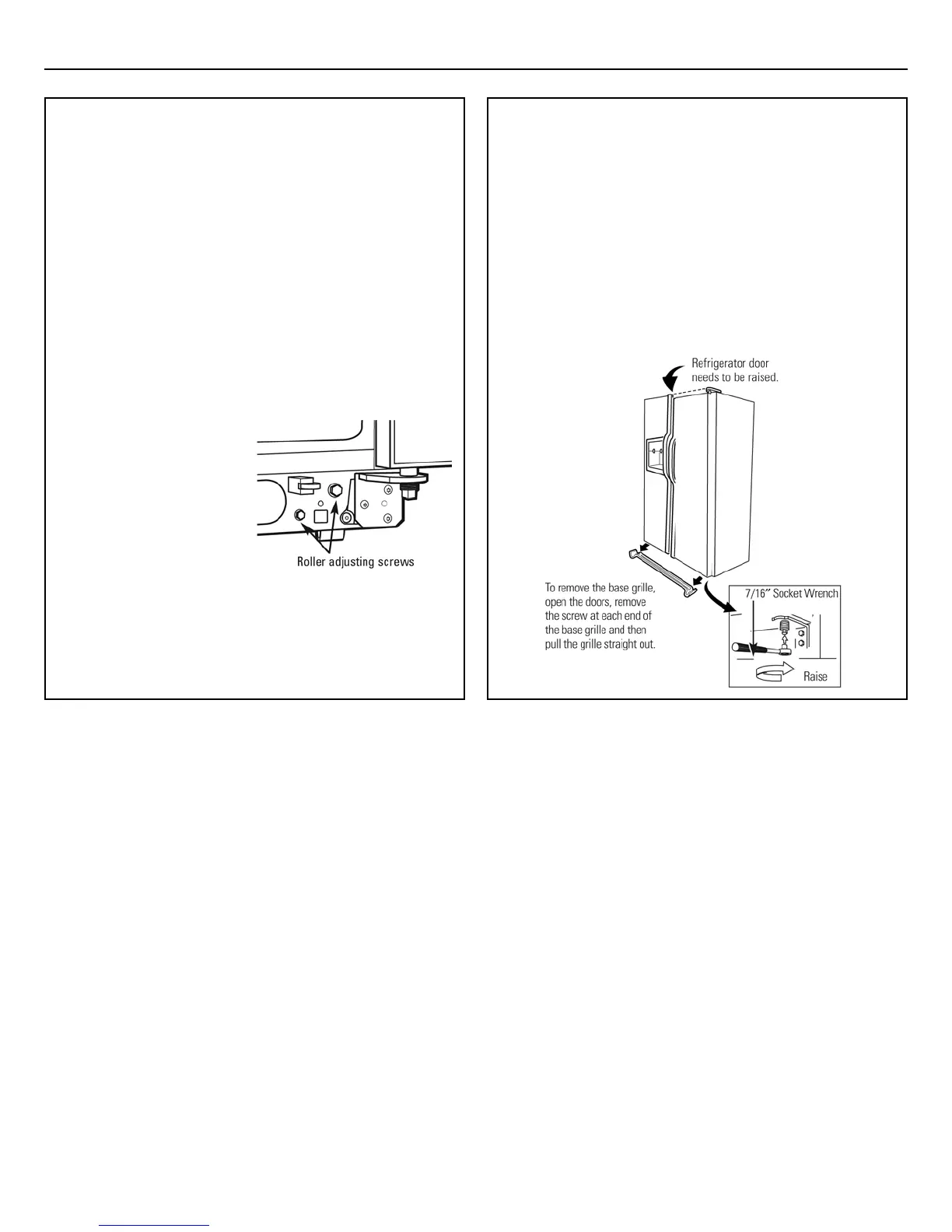 Roller adjusting screws

Refrigerator door needs to be raised.

To remove the base grille, open the doors, remove the screw at each end of the base grille and then pull the grille straight out.

7/16" Socket Wrench

Raise